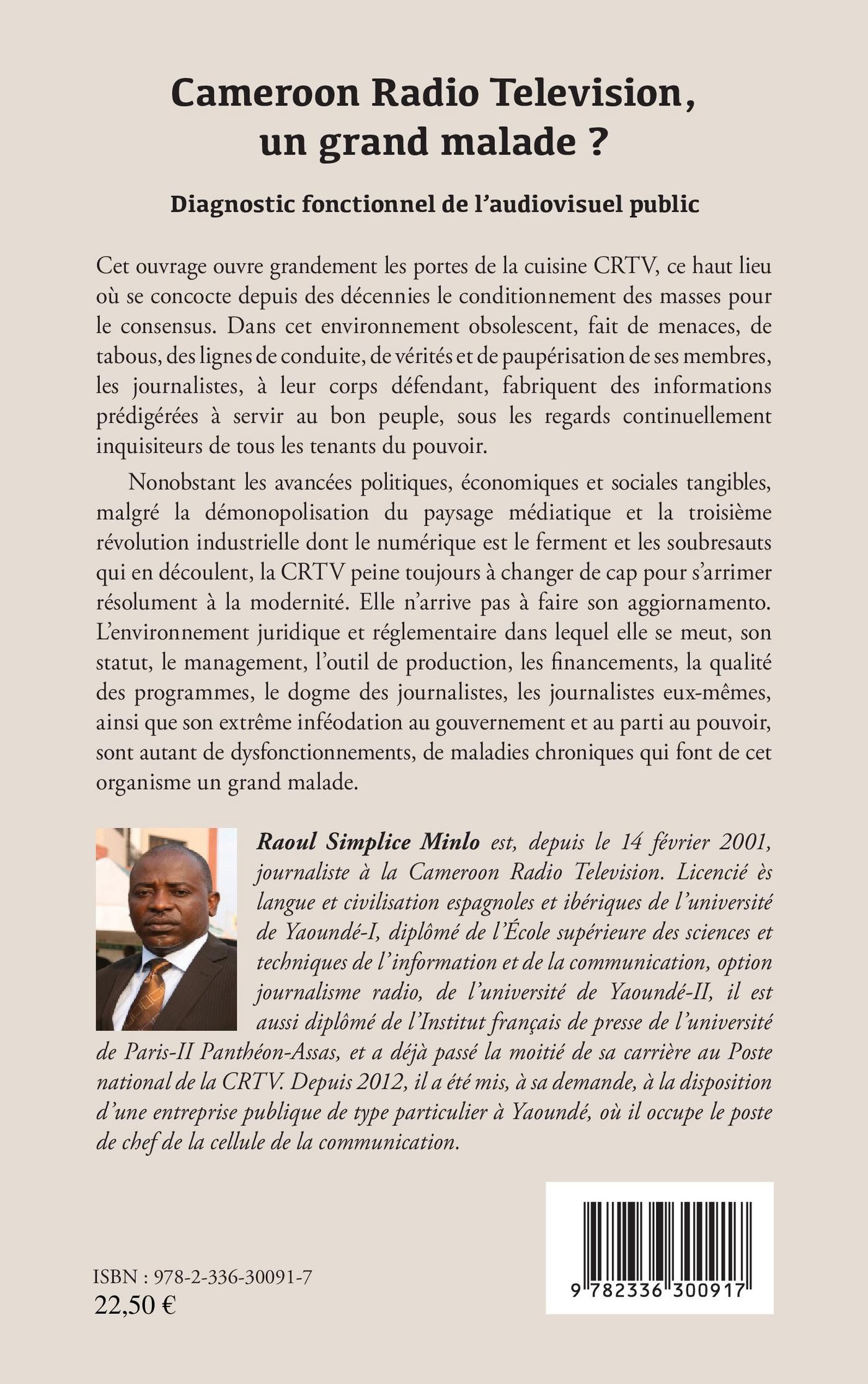 Cameroon Radio Television, un grand malade ?

Diagnostic fonctionnel de l'audiovisuel public

Cet ouvrage ouvre grandement les portes de la cuisine CRTV, ce haut lieu où se concocte depuis des décennies le conditionnement des masses pour le consensus. Dans cet environnement obsolescent, fait de menaces, de tabous, des lignes de conduite, de vérités et de paupérisation de ses membres, les journalistes, à leur corps défendant, fabriquent des informations prédigérées à servir au bon peuple, sous les regards continuellement inquisiteurs de tous les tenants du pouvoir.

Nonobstant les avancées politiques, économiques et sociales tangibles, malgré la démonopolisation du paysage médiatique et la troisième révolution industrielle dont le numérique est le ferment et les soubresauts qui en découlent, la CRTV peine toujours à changer de cap pour s'arrimer résolument à la modernité. Elle n'arrive pas à faire son aggiornamento. L'environnement juridique et réglementaire dans lequel elle se meut, son statut, le management, l'outil de production, les financements, la qualité des programmes, le dogme des journalistes, les journalistes eux-mêmes, ainsi que son extrême inféodation au gouvernement et au parti au pouvoir, sont autant de dysfonctionnements, de maladies chroniques qui font de cet organisme un grand malade.

Raoul Simplice Minlo est, depuis le 14 février 2001, journaliste à la Cameroon Radio Television. Licencié ès langue et civilisation espagnoles et ibériques de l'université de Yaoundé-I, diplômé de l'École supérieure des sciences et techniques de l'information et de la communication, option journalisme radio, de l'université de Yaoundé-II, il est aussi diplômé de l'Institut français de presse de l'université de Paris-II Panthéon-Assas, et a déjà passé la moitié de sa carrière au Poste national de la CRTV. Depuis 2012, il a été mis, à sa demande, à la disposition d'une entreprise publique de type particulier à Yaoundé, où il occupe le poste de chef de la cellule de la communication.

ISBN : 978-2-336-30091-7
22,50 €

9 782336 300917